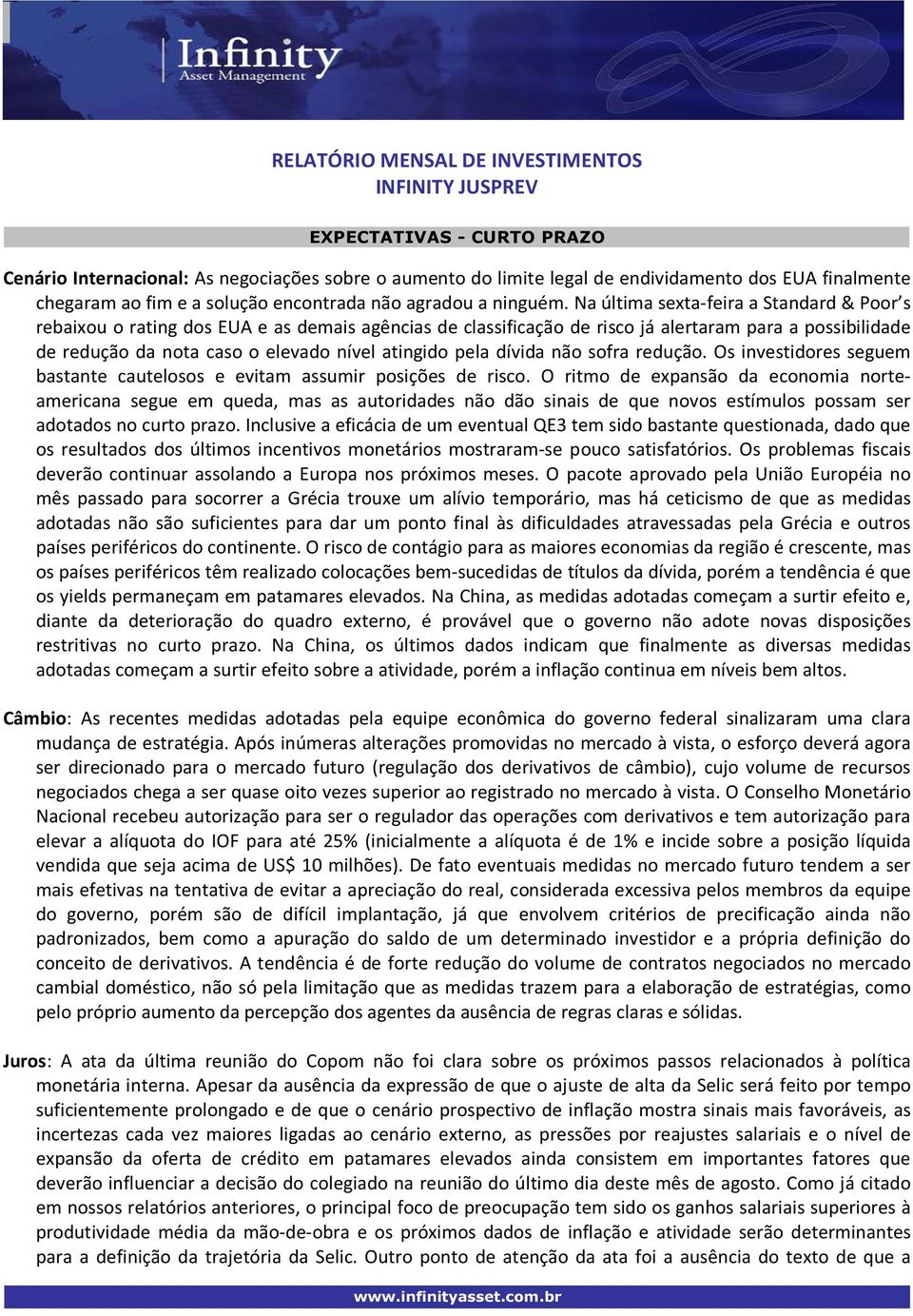 Infinity
Asset Management

RELATÓRIO MENSAL DE INVESTIMENTOS
INFINITY JUSPREV

EXPECTATIVAS - CURTO PRAZO

Cenário Internacional: As negociações sobre o aumento do limite legal de endividamento dos EUA finalmente chegaram ao fim e a solução encontrada não agradou a ninguém. Na última sexta-feira a Standard & Poor's rebaixou o rating dos EUA e as demais agências de classificação de risco já alertaram para a possibilidade de redução da nota caso o elevado nível atingido pela dívida não sofra redução. Os investidores seguem bastante cautelosos e evitam assumir posições de risco. O ritmo de expansão da economia norte-americana segue em queda, mas as autoridades não dão sinais de que novos estímulos possam ser adotados no curto prazo. Inclusive a eficácia de um eventual QE3 tem sido bastante questionada, dado que os resultados dos últimos incentivos monetários mostraram-se pouco satisfatórios. Os problemas fiscais deverão continuar assolando a Europa nos próximos meses. O pacote aprovado pela União Européia no mês passado para socorrer a Grécia trouxe um alívio temporário, mas há ceticismo de que as medidas adotadas não são suficientes para dar um ponto final às dificuldades atravessadas pela Grécia e outros países periféricos do continente. O risco de contágio para as maiores economias da região é crescente, mas os países periféricos têm realizado colocações bem-sucedidas de títulos da dívida, porém a tendência é que os yields permaneçam em patamares elevados. Na China, as medidas adotadas começam a surtir efeito e, diante da deterioração do quadro externo, é provável que o governo não adote novas disposições restritivas no curto prazo. Na China, os últimos dados indicam que finalmente as diversas medidas adotadas começam a surtir efeito sobre a atividade, porém a inflação continua em níveis bem altos.

Câmbio: As recentes medidas adotadas pela equipe econômica do governo federal sinalizaram uma clara mudança de estratégia. Após inúmeras alterações promovidas no mercado à vista, o esforço deverá agora ser direcionado para o mercado futuro (regulação dos derivativos de câmbio), cujo volume de recursos negociados chega a ser quase oito vezes superior ao registrado no mercado à vista. O Conselho Monetário Nacional recebeu autorização para ser o regulador das operações com derivativos e tem autorização para elevar a alíquota do IOF para até 25% (inicialmente a alíquota é de 1% e incide sobre a posição líquida vendida que seja acima de US$ 10 milhões). De fato eventuais medidas no mercado futuro tendem a ser mais efetivas na tentativa de evitar a apreciação do real, considerada excessiva pelos membros da equipe do governo, porém são de difícil implantação, já que envolvem critérios de precificação ainda não padronizados, bem como a apuração do saldo de um determinado investidor e a própria definição do conceito de derivativos. A tendência é de forte redução do volume de contratos negociados no mercado cambial doméstico, não só pela limitação que as medidas trazem para a elaboração de estratégias, como pelo próprio aumento da percepção dos agentes da ausência de regras claras e sólidas.

Juros: A ata da última reunião do Copom não foi clara sobre os próximos passos relacionados à política monetária interna. Apesar da ausência da expressão de que o ajuste de alta da Selic será feito por tempo suficientemente prolongado e de que o cenário prospectivo de inflação mostra sinais mais favoráveis, as incertezas cada vez maiores ligadas ao cenário externo, as pressões por reajustes salariais e o nível de expansão da oferta de crédito em patamares elevados ainda consistem em importantes fatores que deverão influenciar a decisão do colegiado na reunião do último dia deste mês de agosto. Como já citado em nossos relatórios anteriores, o principal foco de preocupação tem sido os ganhos salariais superiores à produtividade média da mão-de-obra e os próximos dados de inflação e atividade serão determinantes para a definição da trajetória da Selic. Outro ponto de atenção da ata foi a ausência do texto de que a

www.infinityasset.com.br